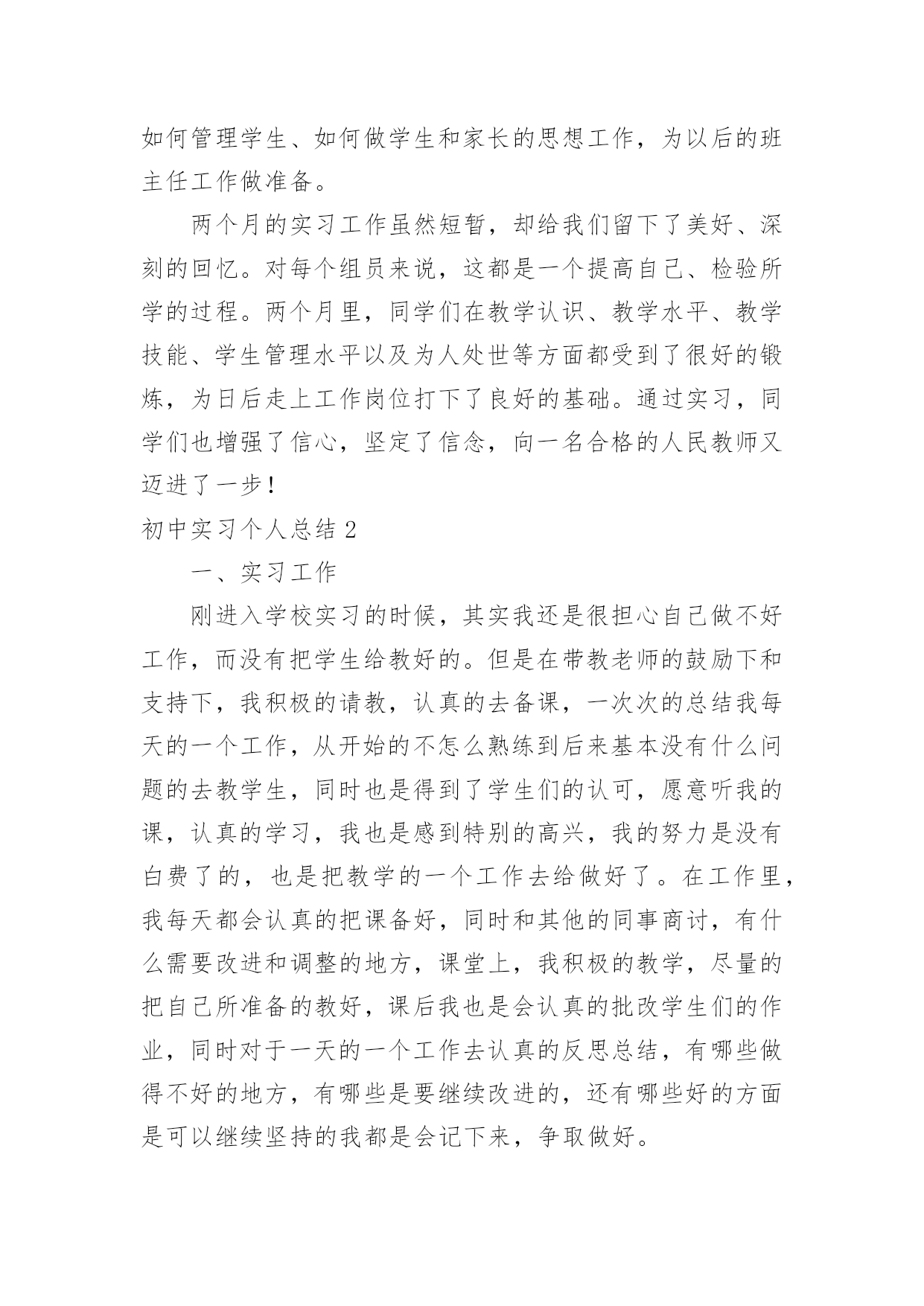 如何管理学生、如何做学生和家长的思想工作，为以后的班主任工作做准备。

两个月的实习工作虽然短暂，却给我们留下了美好、深刻的回忆。对每个组员来说，这都是一个提高自己、检验所学的过程。两个月里，同学们在教学认识、教学水平、教学技能、学生管理水平以及为人处世等方面都受到了很好的锻炼，为日后走上工作岗位打下了良好的基础。通过实习，同学们也增强了信心，坚定了信念，向一名合格的人民教师又迈进了一步！

初中实习个人总结 2

一、实习工作

刚进入学校实习的时候，其实我还是很担心自己做不好工作，而没有把学生给教好的。但是在带教老师的鼓励下和支持下，我积极的请教，认真的去备课，一次次的总结我每天的一个工作，从开始的不怎么熟练到后来基本没有什么问题的去教学生，同时也是得到了学生们的认可，愿意听我的课，认真的学习，我也是感到特别的高兴，我的努力是没有白费了的，也是把教学的一个工作去给做好了。在工作里，我每天都会认真的把课备好，同时和其他的同事商讨，有什么需要改进和调整的地方，课堂上，我积极的教学，尽量的把自己所准备的教好，课后我也是会认真的批改学生们的作业，同时对于一天的一个工作去认真的反思总结，有哪些做得不好的地方，有哪些是要继续改进的，还有哪些好的方面是可以继续坚持的我都是会记下来，争取做好。